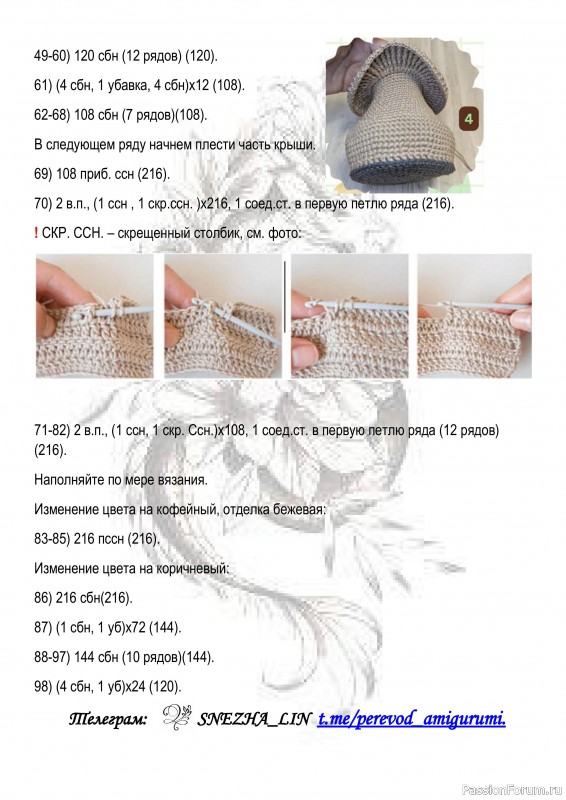 49-60) 120 сбн (12 рядов) (120).

61) (4 сбн, 1 убавка, 4 сбн)х12 (108).

62-68) 108 сбн (7 рядов)(108).

В следующем ряду начнем плести часть крыши.

69) 108 приб. ссн (216).

70) 2 в.п., (1 ссн , 1 скр.ссн. )х216, 1 соед.ст. в первую петлю ряда (216).

! СКР. ССН. – скрещенный столбик, см. фото:

4

71-82) 2 в.п., (1 ссн, 1 скр. Ссн.)х108, 1 соед.ст. в первую петлю ряда (12 рядов) (216).

Наполняйте по мере вязания.

Изменение цвета на кофейный, отделка бежевая:

83-85) 216 пссн (216).

Изменение цвета на коричневый:

86) 216 сбн(216).

87) (1 сбн, 1 уб)х72 (144).

88-97) 144 сбн (10 рядов)(144).

98) (4 сбн, 1 уб)х24 (120).

Телеграм: SNEZHA_LIN t.me/perevod_amigurumi.

PassionForum.ru